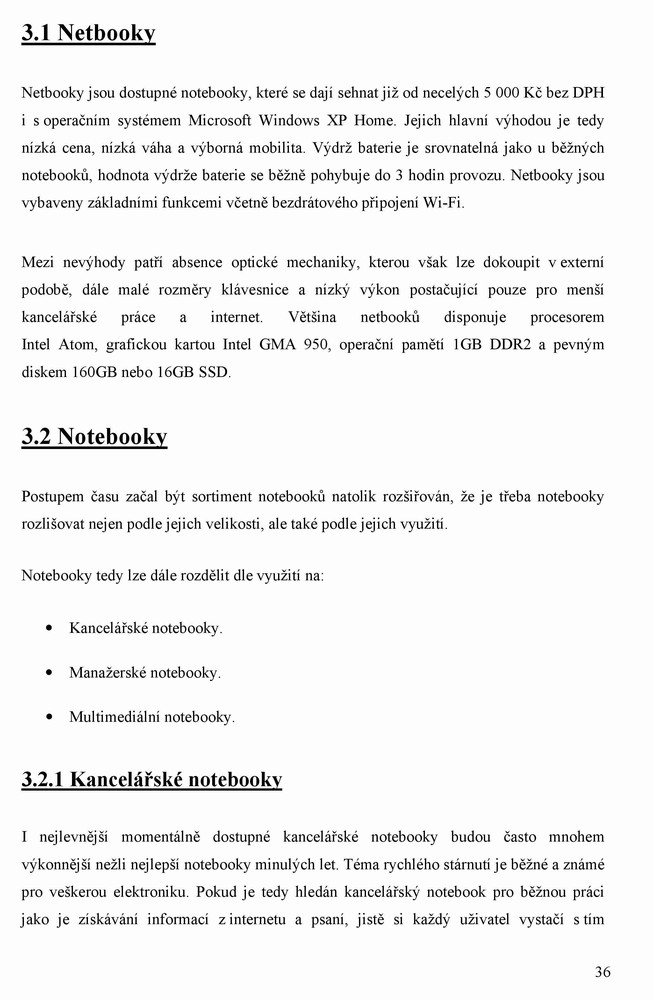 3.1 Netbooky

Netbooky jsou dostupné notebooky, které se dají sehnat již od necelých 5 000 Kč bez DPH i s operačním systémem Microsoft Windows XP Home. Jejich hlavní výhodou je tedy nízká cena, nízká váha a výborná mobilita. Výdrž baterie je srovnatelná jako u běžných notebooků, hodnota výdrže baterie se běžně pohybuje do 3 hodin provozu. Netbooky jsou vybaveny základními funkcemi včetně bezdrátového připojení Wi-Fi.

Mezi nevýhody patří absence optické mechaniky, kterou však lze dokoupit v externí podobě, dále malé rozměry klávesnice a nízký výkon postačující pouze pro menší kancelářské práce a internet. Většina netbooků disponuje procesorem Intel Atom, grafickou kartou Intel GMA 950, operační pamětí 1GB DDR2 a pevným diskem 160GB nebo 16GB SSD.

3.2 Notebooky

Postupem času začal být sortiment notebooků natolik rozšiřován, že je třeba notebooky rozlišovat nejen podle jejich velikosti, ale také podle jejich využití.

Notebooky tedy lze dále rozdělit dle využití na:

• Kancelářské notebooky.

• Manažerské notebooky.

• Multimediální notebooky.

3.2.1 Kancelářské notebooky

I nejlevnější momentálně dostupné kancelářské notebooky budou často mnohem výkonnější nežli nejlepší notebooky minulých let. Téma rychlého stárnutí je běžné a známé pro veškerou elektroniku. Pokud je tedy hledán kancelářský notebook pro běžnou práci jako je získávání informací z internetu a psaní, jistě si každý uživatel vystačí s tím

36